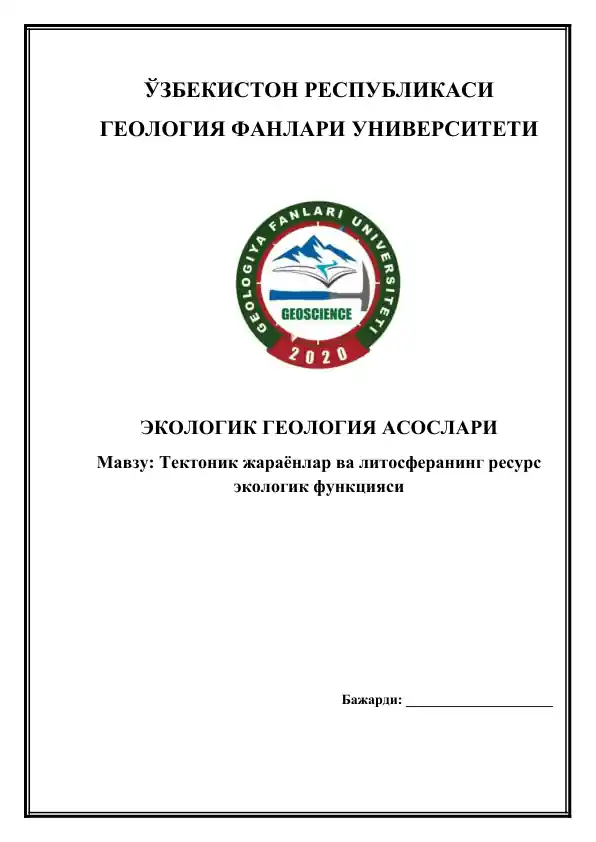 ЎЗБЕКИСТОН РЕСПУБЛИКАСИ
ГЕОЛОГИЯ ФАНЛАРИ УНИВЕРСИТЕТИ

GEOLOGIYA FANLARI UNIVERSITETI
GEOSCIENCE
2020

ЭКОЛОГИК ГЕОЛОГИЯ АСОСЛАРИ

Мавзу: Тектоник жараёнлар ва литосферанинг ресурс экологик функцияси

Бажарди: ____________________